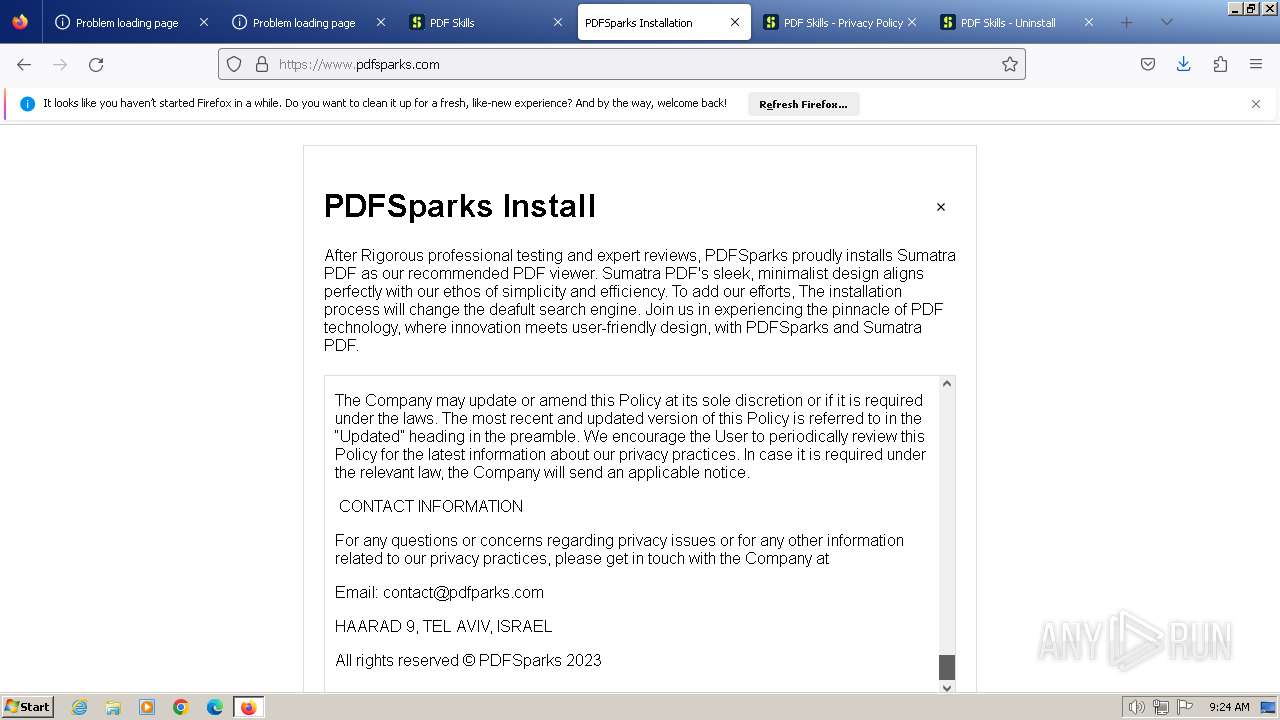 Problem loading page
Problem loading page
PDF Skills
PDFSparks Installation
PDF Skills - Privacy Policy
PDF Skills - Uninstall

https://www.pdfsparks.com

It looks like you haven't started Firefox in a while. Do you want to clean it up for a fresh, like-new experience? And by the way, welcome back!
Refresh Firefox...

PDFSparks Install
×

After Rigorous professional testing and expert reviews, PDFSparks proudly installs Sumatra PDF as our recommended PDF viewer. Sumatra PDF's sleek, minimalist design aligns perfectly with our ethos of simplicity and efficiency. To add our efforts, The installation process will change the deafult search engine. Join us in experiencing the pinnacle of PDF technology, where innovation meets user-friendly design, with PDFSparks and Sumatra PDF.

The Company may update or amend this Policy at its sole discretion or if it is required under the laws. The most recent and updated version of this Policy is referred to in the "Updated" heading in the preamble. We encourage the User to periodically review this Policy for the latest information about our privacy practices. In case it is required under the relevant law, the Company will send an applicable notice.

CONTACT INFORMATION

For any questions or concerns regarding privacy issues or for any other information related to our privacy practices, please get in touch with the Company at

Email: contact@pdfparks.com

HAARAD 9, TEL AVIV, ISRAEL

All rights reserved © PDFSparks 2023

ANY RUN

Start
9:24 AM